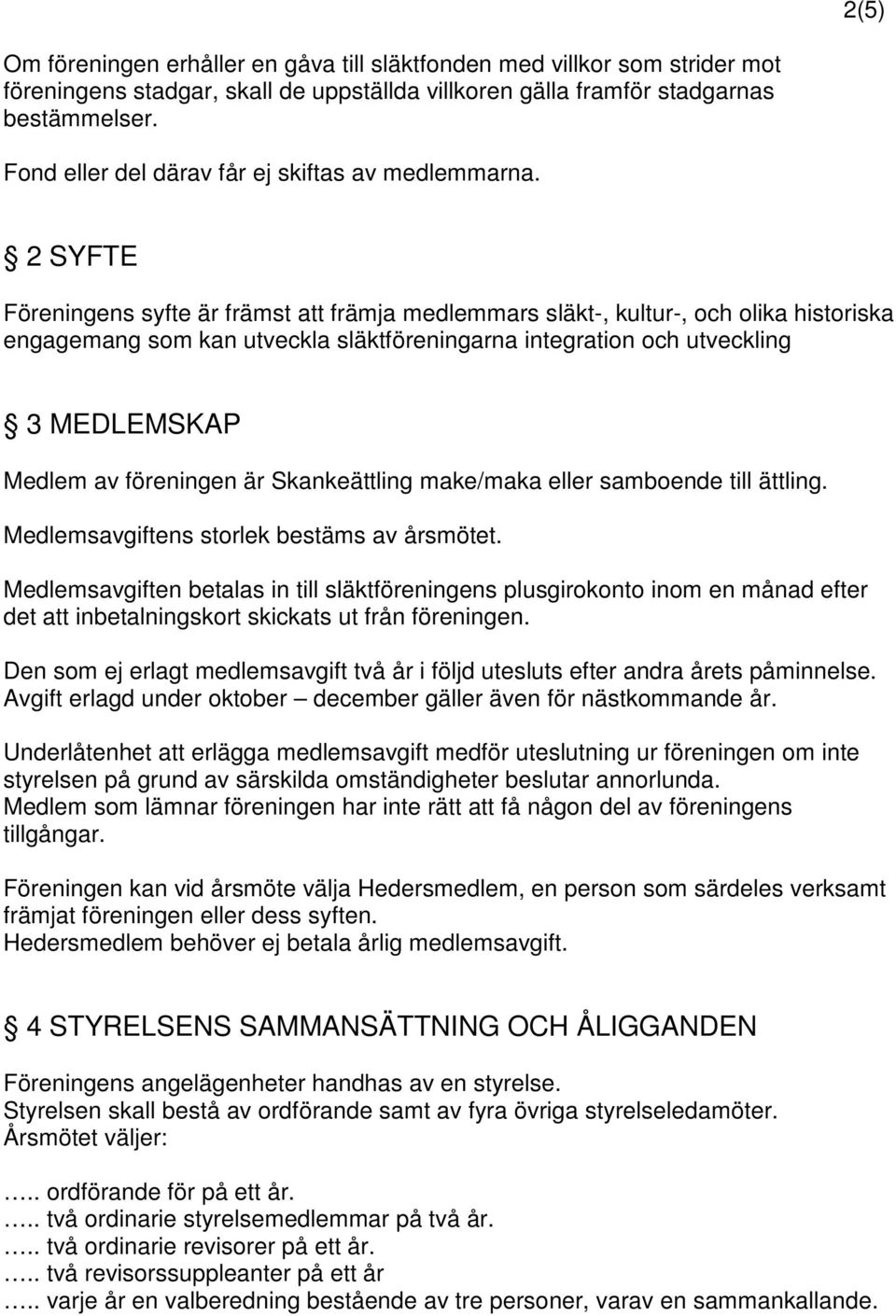 2(5)

Om föreningen erhåller en gåva till släktfonden med villkor som strider mot föreningens stadgar, skall de uppställda villkoren gälla framför stadgarnas bestämmelser.

Fond eller del därav får ej skiftas av medlemmarna.

§ 2 SYFTE

Föreningens syfte är främst att främja medlemmars släkt-, kultur-, och olika historiska engagemang som kan utveckla släktföreningarna integration och utveckling

§ 3 MEDLEMSKAP

Medlem av föreningen är Skankeättling make/maka eller samboende till ättling.

Medlemsavgiftens storlek bestäms av årsmötet.

Medlemsavgiften betalas in till släktföreningens plusgirokonto inom en månad efter det att inbetalningskort skickats ut från föreningen.

Den som ej erlagt medlemsavgift två år i följd utesluts efter andra årets påminnelse. Avgift erlagd under oktober – december gäller även för nästkommande år.

Underlåtenhet att erlägga medlemsavgift medför uteslutning ur föreningen om inte styrelsen på grund av särskilda omständigheter beslutar annorlunda. Medlem som lämnar föreningen har inte rätt att få någon del av föreningens tillgångar.

Föreningen kan vid årsmöte välja Hedersmedlem, en person som särdeles verksamt främjat föreningen eller dess syften. Hedersmedlem behöver ej betala årlig medlemsavgift.

§ 4 STYRELSENS SAMMANSÄTTNING OCH ÅLIGGANDEN

Föreningens angelägenheter handhas av en styrelse. Styrelsen skall bestå av ordförande samt av fyra övriga styrelseledamöter. Årsmötet väljer:

….. ordförande för på ett år.
….. två ordinarie styrelsemedlemmar på två år.
….. två ordinarie revisorer på ett år.
….. två revisorssuppleanter på ett år
….. varje år en valberedning bestående av tre personer, varav en sammankallande.